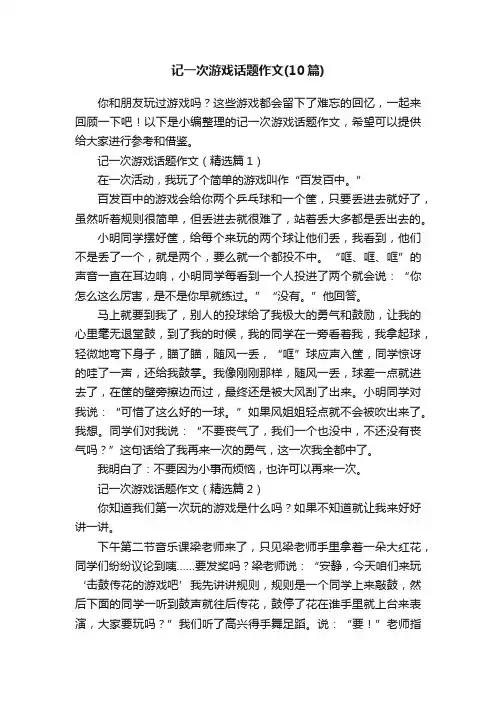 记一次游戏话题作文(10篇)

你和朋友玩过游戏吗？这些游戏都会留下了难忘的回忆，一起来回顾一下吧！以下是小编整理的记一次游戏话题作文，希望可以提供给大家进行参考和借鉴。

记一次游戏话题作文（精选篇1）

在一次活动，我玩了个简单的游戏叫作“百发百中。”

百发百中的游戏会给你两个乒乓球和一个筐，只要丢进去就好了，虽然听着规则很简单，但丢进去就很难了，站着丢大多都是丢出去的。

小明同学摆好筐，给每个来玩的两个球让他们丢，我看到，他们不是丢了一个，就是两个，要么就一个都投不中。“哐、哐、哐”的声音一直在耳边响，小明同学每看到一个人投进了两个就会说：“你怎么这么厉害，是不是你早就练过。”“没有。”他回答。

马上就要到我了，别人的投球给了我极大的勇气和鼓励，让我的心里毫无退堂鼓，到了我的时候，我的同学在一旁看着我，我拿起球，轻微地弯下身子，瞄了瞄，随风一丢，“哐”球应声入筐，同学惊讶的哇了一声，还给我鼓掌。我像刚刚那样，随风一丢，球差一点就进去了，在筐的壁旁擦边而过，最终还是被大风刮了出来。小明同学对我说：“可惜了这么好的一球。”如果风姐姐轻点就不会被吹出来了。我想。同学们对我说：“不要丧气了，我们一个也没中，不还没有丧气吗？”这句话给了我再来一次的勇气，这一次我全都中了。

我明白了：不要因为小事而烦恼，也许可以再来一次。

记一次游戏话题作文（精选篇2）

你知道我们第一次玩的游戏是什么吗？如果不知道就让我来好好讲一讲。

下午第二节音乐课梁老师来了，只见梁老师手里拿着一朵大红花，同学们纷纷议论到咦......要发奖吗？梁老师说：“安静，今天咱们来玩‘击鼓传花的游戏吧’我先讲讲规则，规则是一个同学上来敲鼓，然后下面的同学一听到鼓声就往后传花，鼓停了花在谁手里就上台来表演，大家要玩吗？”我们听了高兴得手舞足蹈。说：“要！”老师指